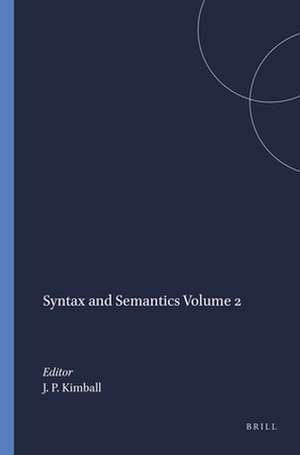 Syntax and Semantics Volume 2

Editor
J. P. Kimball

BRILL